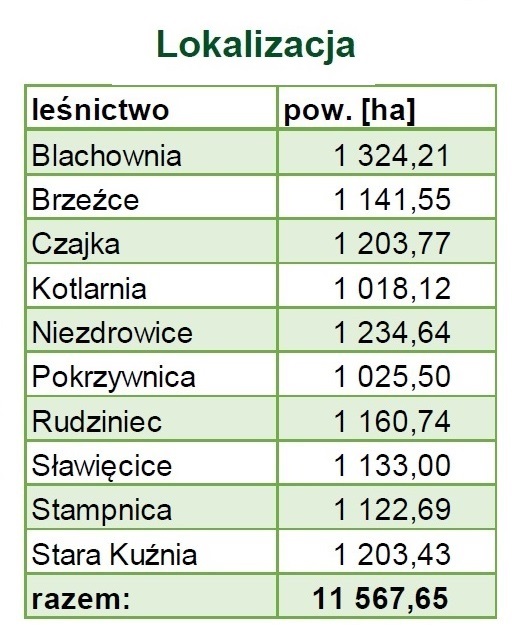 Lokalizacja

| leśnictwo | pow. [ha] |
|---|---|
| Blachownia | 1 324,21 |
| Brzeźce | 1 141,55 |
| Czajka | 1 203,77 |
| Kotlarnia | 1 018,12 |
| Niezdrowice | 1 234,64 |
| Pokrzywnica | 1 025,50 |
| Rudziniec | 1 160,74 |
| Sławięcice | 1 133,00 |
| Stampnica | 1 122,69 |
| Stara Kuźnia | 1 203,43 |
| razem: | 11 567,65 |